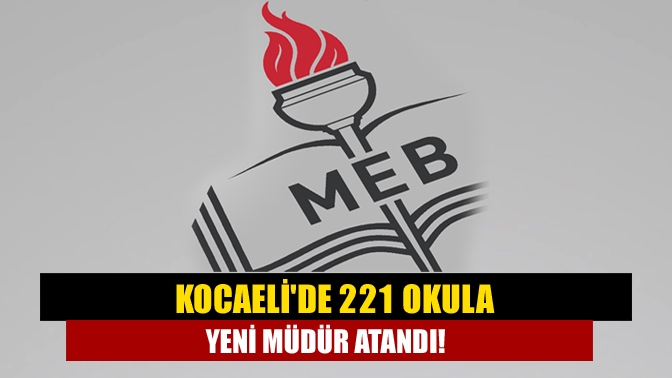 MEB

KOCAELİ'DE 221 OKULA

YENİ MÜDÜR ATANDI!